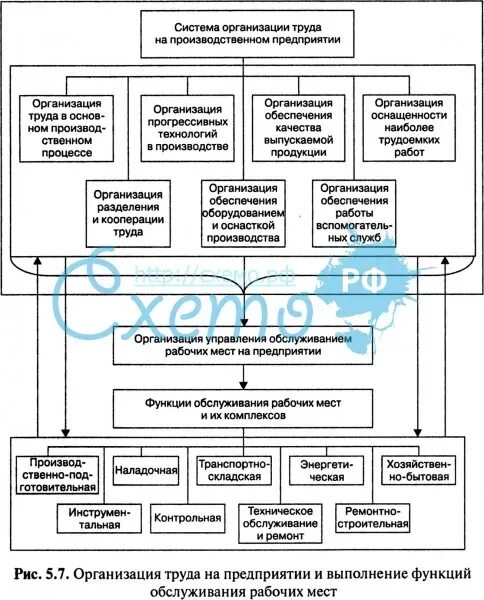 Система организации труда на производственном предприятии

Организация труда в основном производственном процессе

Организация прогрессивных технологий в производстве

Организация обеспечения качества выпускаемой продукции

Организация оснащенности наиболее трудоемких работ

Организация разделения и кооперации труда

Организация обеспечения оборудованием и оснасткой производства

Организация обеспечения работы вспомогательных служб

http://схемо.рф

Схемо РФ

Организация управления обслуживанием рабочих мест на предприятии

Функции обслуживания рабочих мест и их комплексов

Производственно-подготовительная

Наладочная

Транспортно-складская

Энергетическая

Хозяйственно-бытовая

Инструментальная

Контрольная

Техническое обслуживание и ремонт

Ремонтно-строительная

Рис. 5.7. Организация труда на предприятии и выполнение функций обслуживания рабочих мест